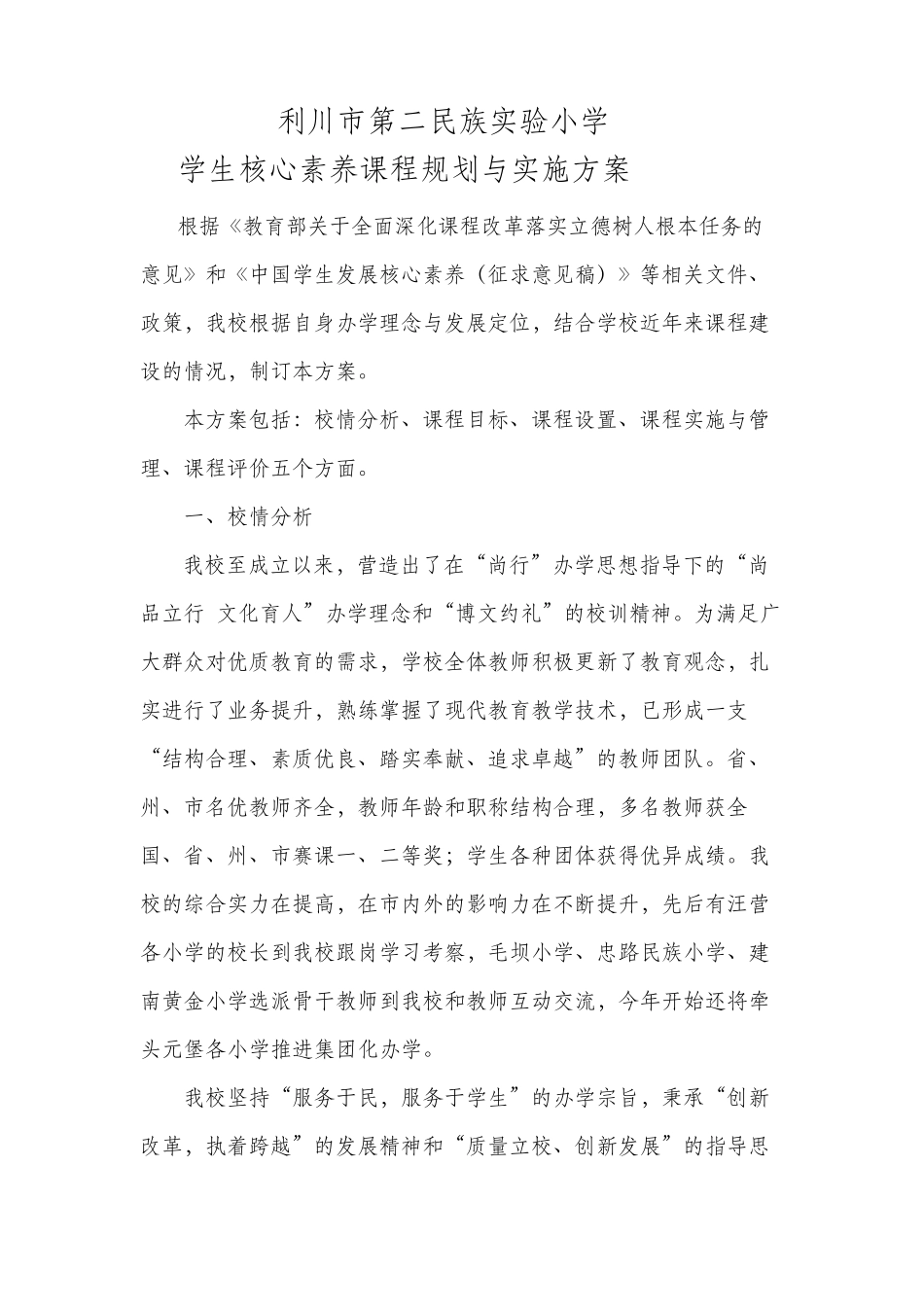 利川市第二民族实验小学
学生核心素养课程规划与实施方案

根据《教育部关于全面深化课程改革落实立德树人根本任务的意见》和《中国学生发展核心素养（征求意见稿）》等相关文件、政策，我校根据自身办学理念与发展定位，结合学校近年来课程建设的情况，制订本方案。

本方案包括：校情分析、课程目标、课程设置、课程实施与管理、课程评价五个方面。

一、校情分析

我校至成立以来，营造出了在“尚行”办学思想指导下的“尚品立行 文化育人”办学理念和“博文约礼”的校训精神。为满足广大群众对优质教育的需求，学校全体教师积极更新了教育观念，扎实进行了业务提升，熟练掌握了现代教育教学技术，已形成一支“结构合理、素质优良、踏实奉献、追求卓越”的教师团队。省、州、市名优教师齐全，教师年龄和职称结构合理，多名教师获全国、省、州、市赛课一、二等奖；学生各种团体获得优异成绩。我校的综合实力在提高，在市内外的影响力在不断提升，先后有汪营各小学的校长到我校跟岗学习考察，毛坝小学、忠路民族小学、建南黄金小学选派骨干教师到我校和教师互动交流，今年开始还将牵头元堡各小学推进集团化办学。

我校坚持“服务于民，服务于学生”的办学宗旨，秉承“创新改革，执着跨越”的发展精神和“质量立校、创新发展”的指导思